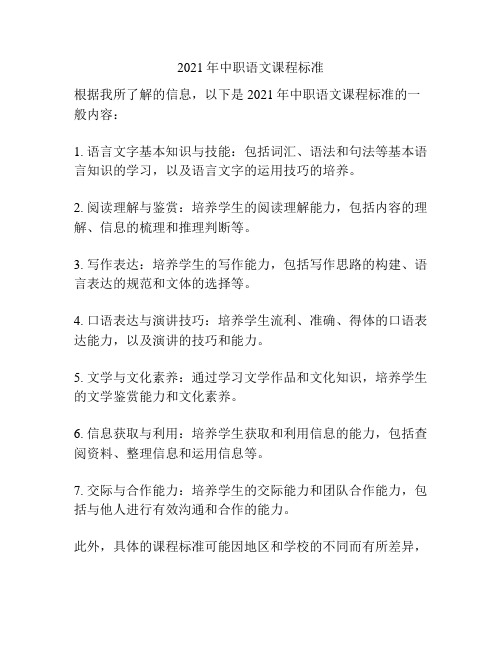 2021 年中职语文课程标准

根据我所了解的信息，以下是 2021 年中职语文课程标准的一般内容：

1. 语言文字基本知识与技能：包括词汇、语法和句法等基本语言知识的学习，以及语言文字的运用技巧的培养。

2. 阅读理解与鉴赏：培养学生的阅读理解能力，包括内容的理解、信息的梳理和推理判断等。

3. 写作表达：培养学生的写作能力，包括写作思路的构建、语言表达的规范和文体的选择等。

4. 口语表达与演讲技巧：培养学生流利、准确、得体的口语表达能力，以及演讲的技巧和能力。

5. 文学与文化素养：通过学习文学作品和文化知识，培养学生的文学鉴赏能力和文化素养。

6. 信息获取与利用：培养学生获取和利用信息的能力，包括查阅资料、整理信息和运用信息等。

7. 交际与合作能力：培养学生的交际能力和团队合作能力，包括与他人进行有效沟通和合作的能力。

此外，具体的课程标准可能因地区和学校的不同而有所差异，